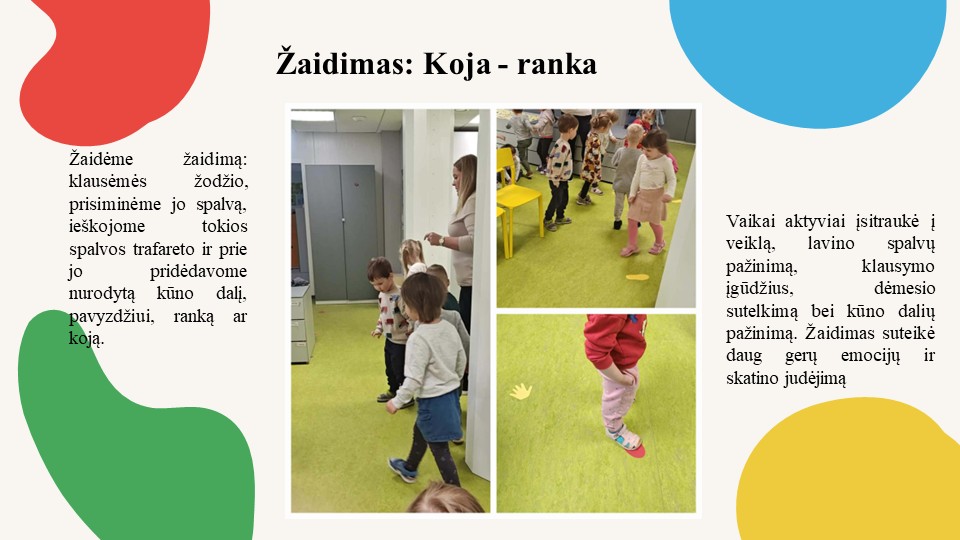 Žaidimas: Koja - ranka

Žaidėme žaidimą: klausėmės žodžio, prisiminėme jo spalvą, ieškojome tokios spalvos trafareto ir prie jo pridėdavome nurodytą kūno dalį, pavyzdžiui, ranką ar koją.

Vaikai aktyviai įsitraukė į veiklą, lavino spalvų pažinimą, klausymo įgūdžius, dėmesio sutelkimą bei kūno dalių pažinimą. Žaidimas suteikė daug gerų emocijų ir skatino judėjimą